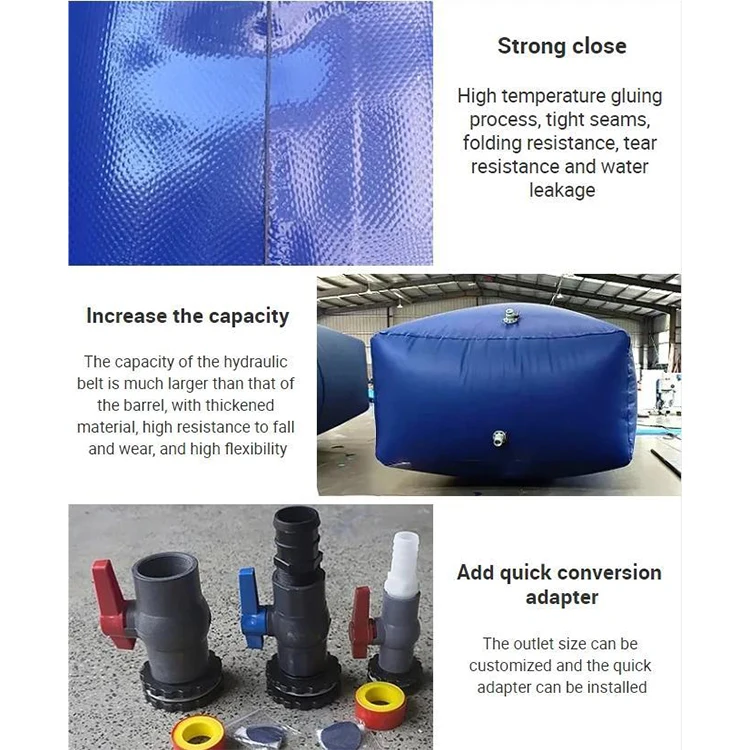 Strong close

High temperature gluing process, tight seams, folding resistance, tear resistance and water leakage

Increase the capacity

The capacity of the hydraulic belt is much larger than that of the barrel, with thickened material, high resistance to fall and wear, and high flexibility

Add quick conversion adapter

The outlet size can be customized and the quick adapter can be installed